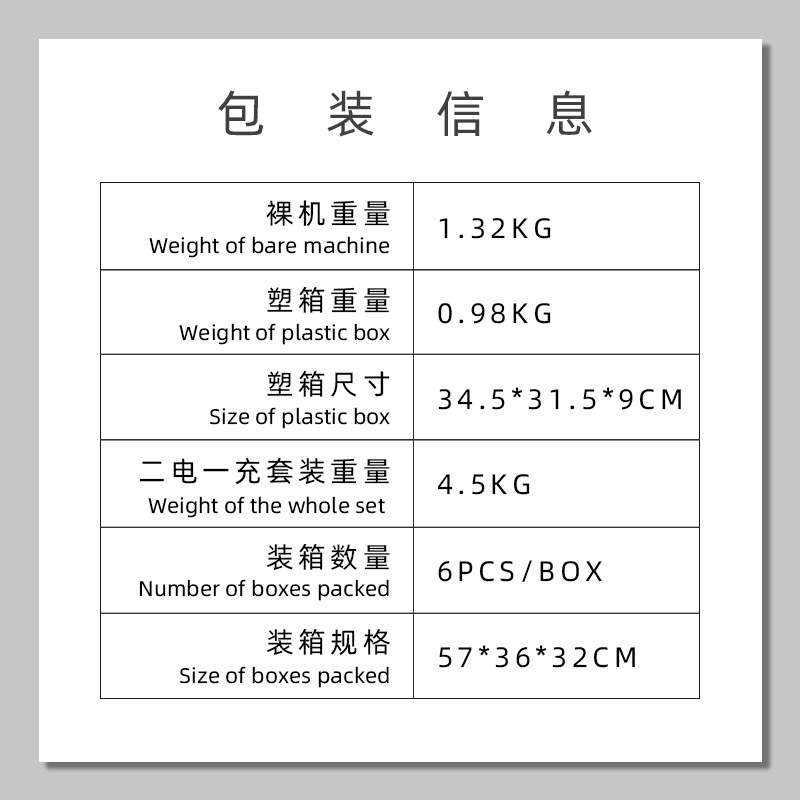 包装信息

| 裸机重量 Weight of bare machine | 1.32KG |
|---|---|
| 塑箱重量 Weight of plastic box | 0.98KG |
| 塑箱尺寸 Size of plastic box | 34.5*31.5*9CM |
| 二电一充套装重量 Weight of the whole set | 4.5KG |
| 装箱数量 Number of boxes packed | 6PCS/BOX |
| 装箱规格 Size of boxes packed | 57*36*32CM |